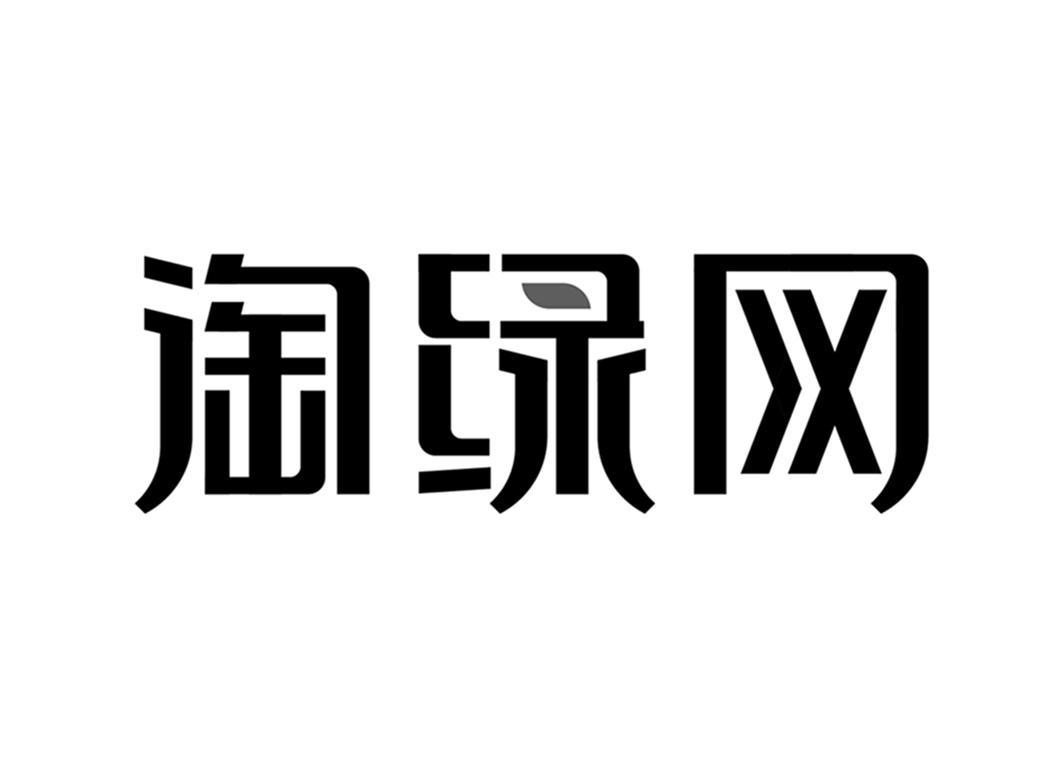 淘绿网